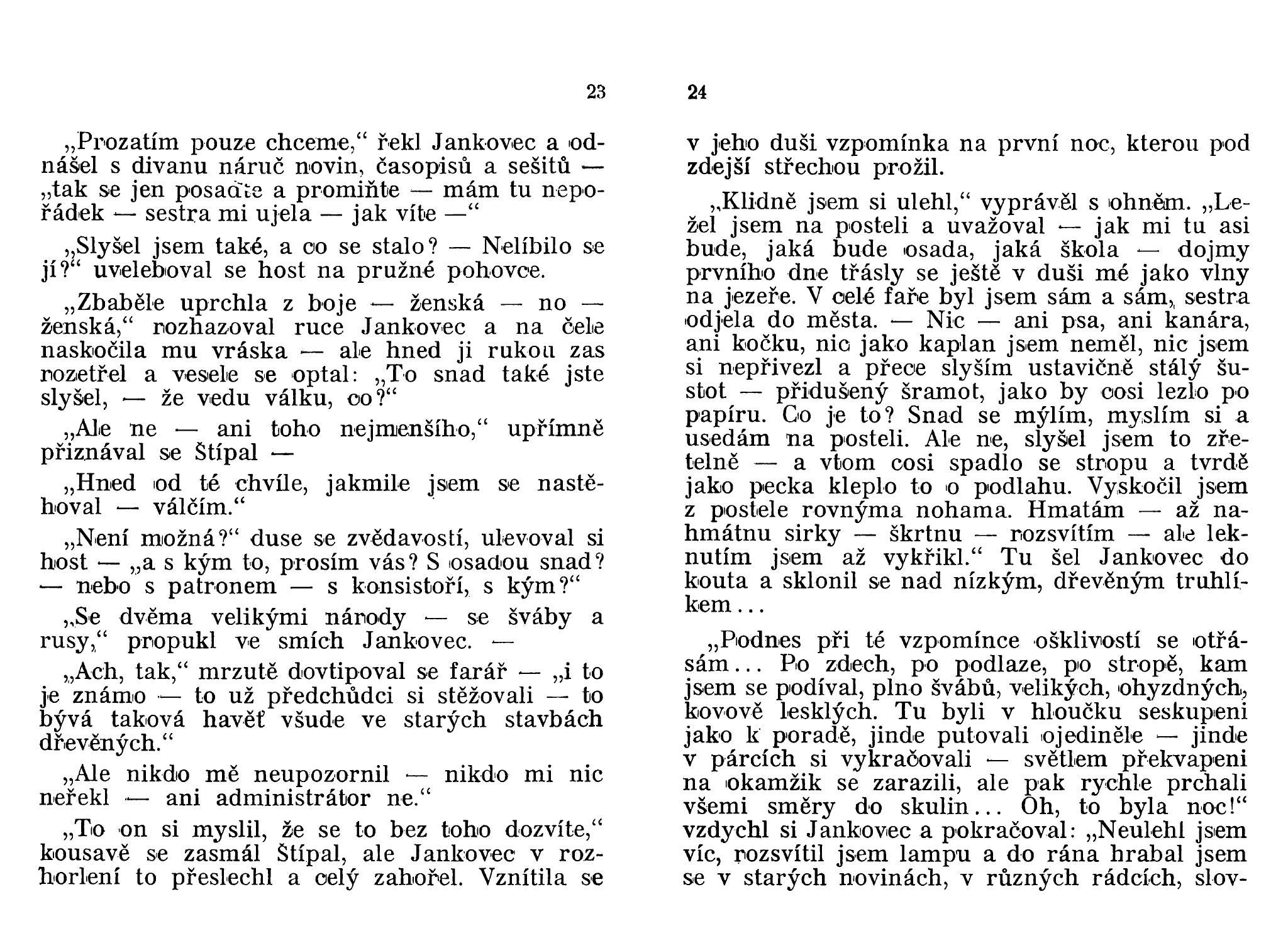 23

„Prozatím pouze chceme," řekl Jankovec a odnášel s divanu náruč novin, časopisů a sešitů — „tak se jen posaďte a promiňte — mám tu nepořádek — sestra mi ujela — jak víte —"

„Slyšel jsem také, a co se stalo? — Nelíbilo se jí?" uveleboval se host na pružné pohovce.

„Zbaběle uprchla z boje — ženská — no — ženská," rozhazoval ruce Jankovec a na čele naskočila mu vráska — ale hned ji rukou zas rozetřel a vesele se optal: „To snad také jste slyšel, — že vedu válku, co?"

„Ale ne — ani toho nejmenšího," upřímně přiznával se Štípal —

„Hned od té chvíle, jakmile jsem se nastěhoval — válčím."

„Není možná?" duse se zvědavostí, ulevoval si host — „a s kým to, prosím vás? S osadou snad? — nebo s patronem — s konsistoří, s kým?"

„Se dvěma velikými národy — se šváby a rusy," propukl ve smích Jankovec. —

„Ach, tak," mrzutě dovtipoval se farář — „i to je známo — to už předchůdci si stěžovali — to bývá taková havěť všude ve starých stavbách dřevěných."

„Ale nikdo mě neupozornil — nikdo mi nic neřekl — ani administrátor ne."

„To on si myslil, že se to bez toho dozvíte," kousavě se zasmál Štípal, ale Jankovec v rozhorlení to přeslechl a celý zahořel. Vznítila se

24

v jeho duši vzpomínka na první noc, kterou pod zdejší střechou prožil.

„Klidně jsem si ulehl," vyprávěl s ohněm. „Ležel jsem na posteli a uvažoval — jak mi tu asi bude, jaká bude osada, jaká škola — dojmy prvního dne třásly se ještě v duši mé jako vlny na jezeře. V celé faře byl jsem sám a sám, sestra odjela do města. — Nic — ani psa, ani kanára, ani kočku, nic jako kaplan jsem neměl, nic jsem si nepřivezl a přece slyším ustavičně stálý šustot — přidušený šramot, jako by cosi lezlo po papíru. Co je to? Snad se mýlím, myslím si a usedám na posteli. Ale ne, slyšel jsem to zřetelně — a vtom cosi spadlo se stropu a tvrdě jako pecka kleplo to o podlahu. Vyskočil jsem z postele rovnýma nohama. Hmatám — až nahmátnu sirky — škrtnu — rozsvítím — ale leknutím jsem až vykřikl." Tu šel Jankovec do kouta a sklonil se nad nízkým, dřevěným truhlíkem...

„Podnes při té vzpomínce ošklivostí se otřásám... Po zdech, po podlaze, po stropě, kam jsem se podíval, plno švábů, velikých, ohyzdných, kovově lesklých. Tu byli v hloučku seskupeni jako k poradě, jinde putovali ojediněle — jinde v párcích si vykračovali — světlem překvapeni na okamžik se zarazili, ale pak rychle prchali všemi směry do skulin... Oh, to byla noc!" vzdychl si Jankovec a pokračoval: „Neulehl jsem víc, rozsvítil jsem lampu a do rána hrabal jsem se v starých novinách, v různých rádcích, slov-